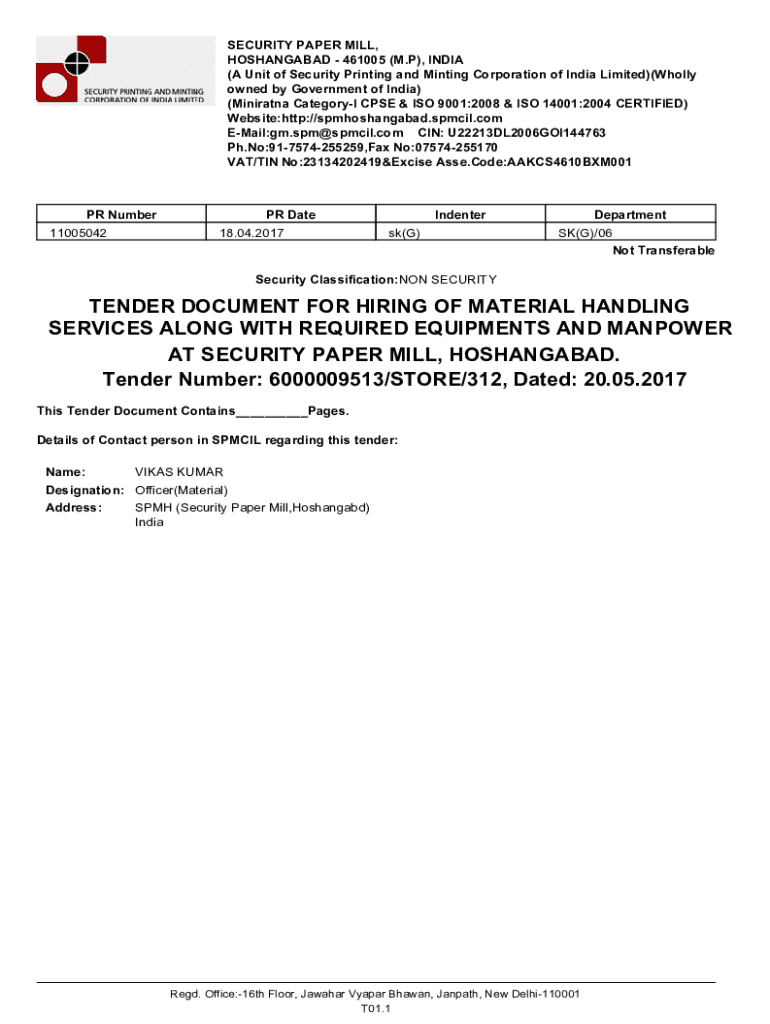 SECURITY PRINTING AND MINTING CORPORATION OF INDIA LIMITED

SECURITY PAPER MILL,
HOSHANGABAD - 461005 (M.P), INDIA
(A Unit of Security Printing and Minting Corporation of India Limited)(Wholly owned by Government of India)
(Miniratna Category-I CPSE & ISO 9001:2008 & ISO 14001:2004 CERTIFIED)
Website:http://spmhoshangabad.spmcil.com
E-Mail:gm.spm@spmcil.com CIN: U22213DL2006GOI144763
Ph.No:91-7574-255259,Fax No:07574-255170
VAT/TIN No:23134202419&Excise Asse.Code:AAKCS4610BXM001

| PR Number | PR Date | Indenter | Department |
|---|---|---|---|
| 11005042 | 18.04.2017 | sk(G) | SK(G)/06 |

Not Transferable

Security Classification:NON SECURITY

TENDER DOCUMENT FOR HIRING OF MATERIAL HANDLING SERVICES ALONG WITH REQUIRED EQUIPMENTS AND MANPOWER AT SECURITY PAPER MILL, HOSHANGABAD.
Tender Number: 6000009513/STORE/312, Dated: 20.05.2017

This Tender Document Contains__________Pages.

Details of Contact person in SPMCIL regarding this tender:

Name: VIKAS KUMAR
Designation: Officer(Material)
Address: SPMH (Security Paper Mill,Hoshangabd)
India

Regd. Office:-16th Floor, Jawahar Vyapar Bhawan, Janpath, New Delhi-110001
T01.1